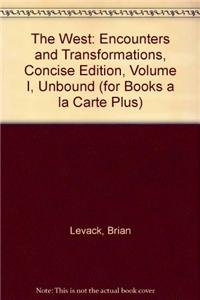 The West: Encounters and Transformations, Concise Edition, Volume I, Unbound (for Books a la Carte Plus)

Levack, Brian

Note: This is not the actual book cover